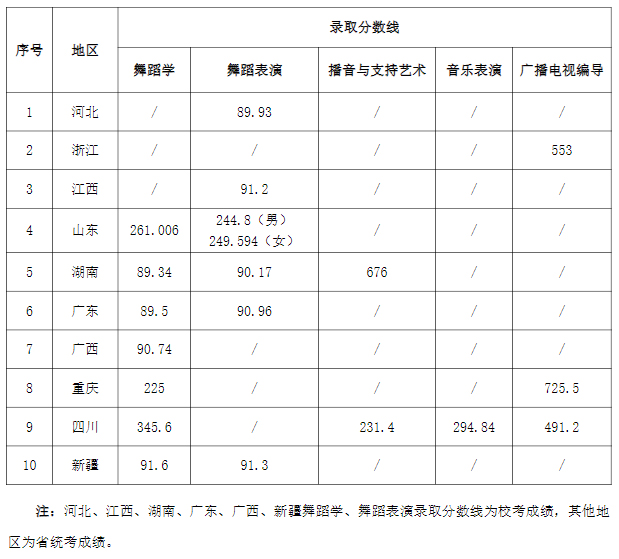 | 序号 | 地区 | 录取分数线 | | | | |
|---|---|---|---|---|---|---|
| | | 舞蹈学 | 舞蹈表演 | 播音与支持艺术 | 音乐表演 | 广播电视编导 |
| 1 | 河北 | / | 89.93 | / | / | / |
| 2 | 浙江 | / | / | / | / | 553 |
| 3 | 江西 | / | 91.2 | / | / | / |
| 4 | 山东 | 261.006 | 244.8（男） 249.594（女） | / | / | / |
| 5 | 湖南 | 89.34 | 90.17 | 676 | / | / |
| 6 | 广东 | 89.5 | 90.96 | / | / | / |
| 7 | 广西 | 90.74 | / | / | / | / |
| 8 | 重庆 | 225 | / | / | / | 725.5 |
| 9 | 四川 | 345.6 | / | 231.4 | 294.84 | 491.2 |
| 10 | 新疆 | 91.6 | 91.3 | / | / | / |

注：河北、江西、湖南、广东、广西、新疆舞蹈学、舞蹈表演录取分数线为校考成绩，其他地区为省统考成绩。